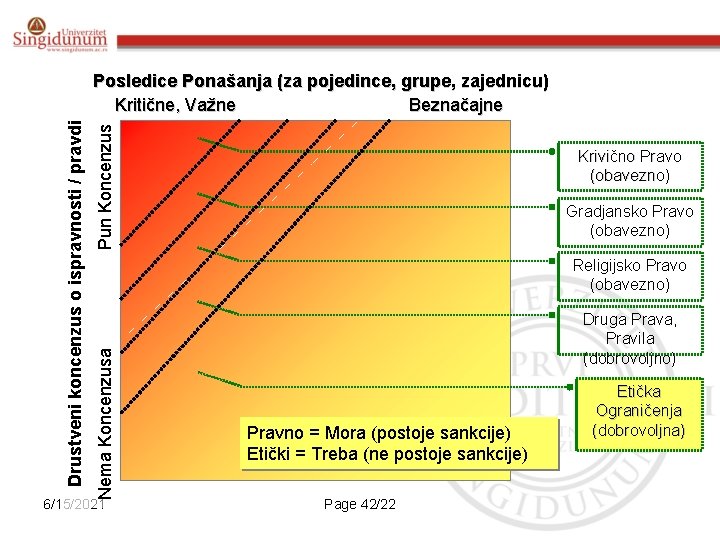 Univerzitet Singidunum
www.singidunum.ac.rs

Posledice Ponašanja (za pojedince, grupe, zajednicu)

Kritične, Važne

Beznačajne

Drustveni koncenzus o ispravnosti / pravdi

Pun Koncenzus

Nema Koncenzusa

Krivično Pravo (obavezno)

Gradjansko Pravo (obavezno)

Religijsko Pravo (obavezno)

Druga Prava, Pravila (dobrovoljno)

Etička Ograničenja (dobrovoljna)

Pravno = Mora (postoje sankcije)
Etički = Treba (ne postoje sankcije)

6/15/2021

Page 42/22